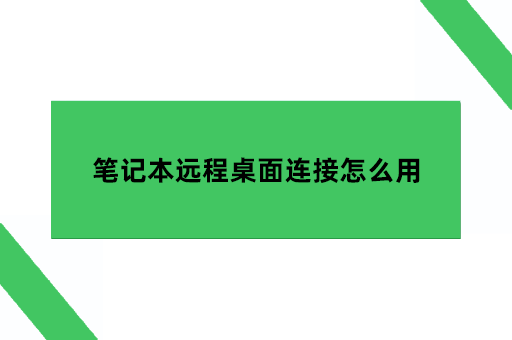 笔记本远程桌面连接怎么用